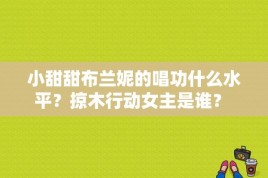 小甜甜布兰妮的唱功什么水平？掠木行动女主是谁？